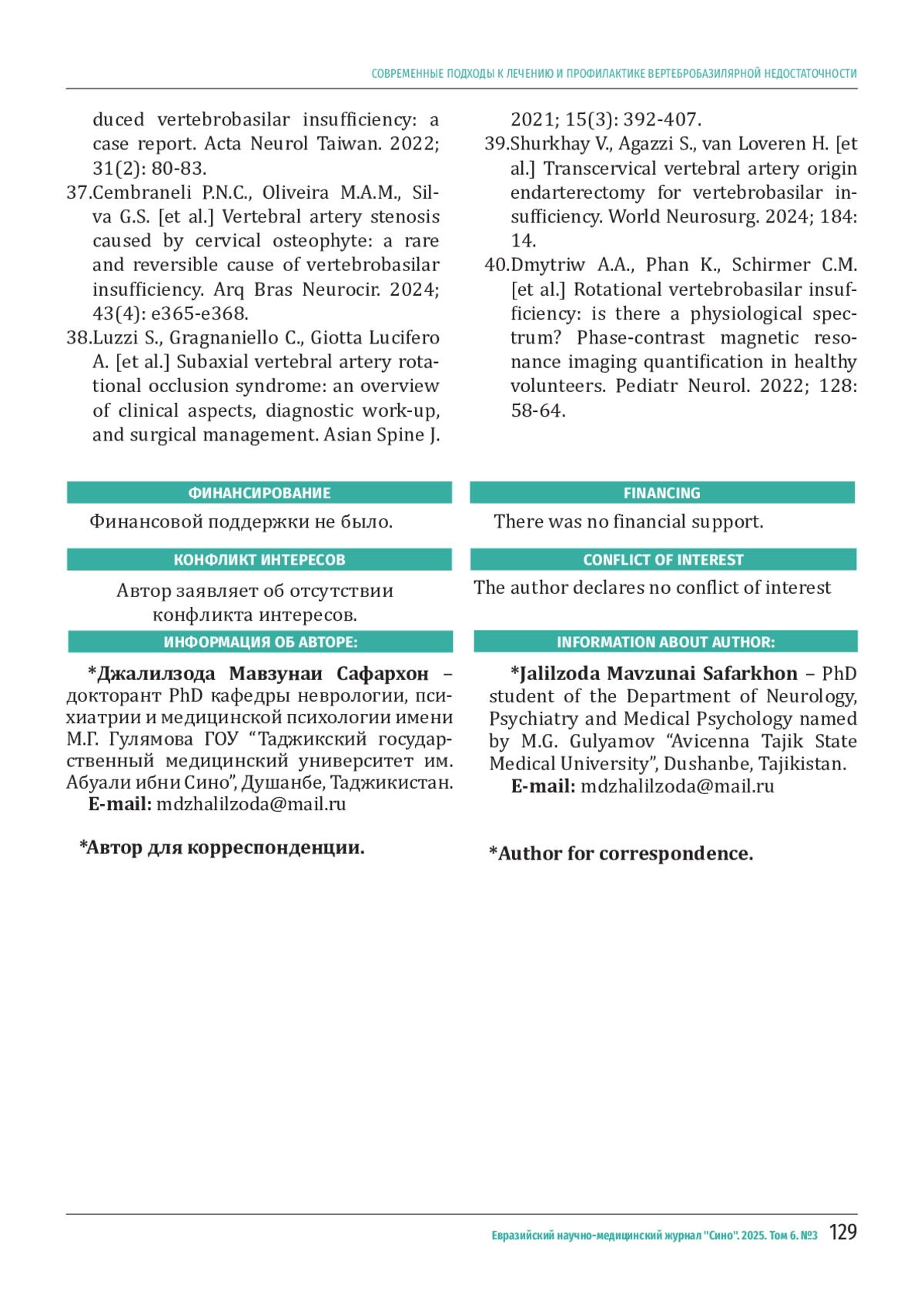 СОВРЕМЕННЫЕ ПОДХОДЫ К ЛЕЧЕНИЮ И ПРОФИЛАКТИКЕ ВЕРТЕБРОБАЗИЛЯРНОЙ НЕДОСТАТОЧНОСТИ

duced vertebrobasilar insufficiency: a case report. Acta Neurol Taiwan. 2022; 31(2): 80-83.
37.Cembraneli P.N.C., Oliveira M.A.M., Silva G.S. [et al.] Vertebral artery stenosis caused by cervical osteophyte: a rare and reversible cause of vertebrobasilar insufficiency. Arq Bras Neurocir. 2024; 43(4): e365-e368.
38.Luzzi S., Gragnaniello C., Giotta Lucifero A. [et al.] Subaxial vertebral artery rotational occlusion syndrome: an overview of clinical aspects, diagnostic work-up, and surgical management. Asian Spine J. 2021; 15(3): 392-407.
39.Shurkhay V., Agazzi S., van Loveren H. [et al.] Transcervical vertebral artery origin endarterectomy for vertebrobasilar insufficiency. World Neurosurg. 2024; 184: 14.
40.Dmytriw A.A., Phan K., Schirmer C.M. [et al.] Rotational vertebrobasilar insufficiency: is there a physiological spectrum? Phase-contrast magnetic resonance imaging quantification in healthy volunteers. Pediatr Neurol. 2022; 128: 58-64.

ФИНАНСИРОВАНИЕ

Финансовой поддержки не было.

КОНФЛИКТ ИНТЕРЕСОВ

Автор заявляет об отсутствии конфликта интересов.

ИНФОРМАЦИЯ ОБ АВТОРЕ:

*Джалилзода Мавзунаи Сафархон – докторант PhD кафедры неврологии, психиатрии и медицинской психологии имени М.Г. Гулямова ГОУ “Таджикский государственный медицинский университет им. Абуали ибни Сино”, Душанбе, Таджикистан.
E-mail: mdzhalilzoda@mail.ru

*Автор для корреспонденции.

FINANCING

There was no financial support.

CONFLICT OF INTEREST

The author declares no conflict of interest

INFORMATION ABOUT AUTHOR:

*Jalilzoda Mavzunai Safarkhon – PhD student of the Department of Neurology, Psychiatry and Medical Psychology named by M.G. Gulyamov “Avicenna Tajik State Medical University”, Dushanbe, Tajikistan.
E-mail: mdzhalilzoda@mail.ru

*Author for correspondence.

Евразийский научно-медицинский журнал "Сино". 2025. Том 6. №3 129